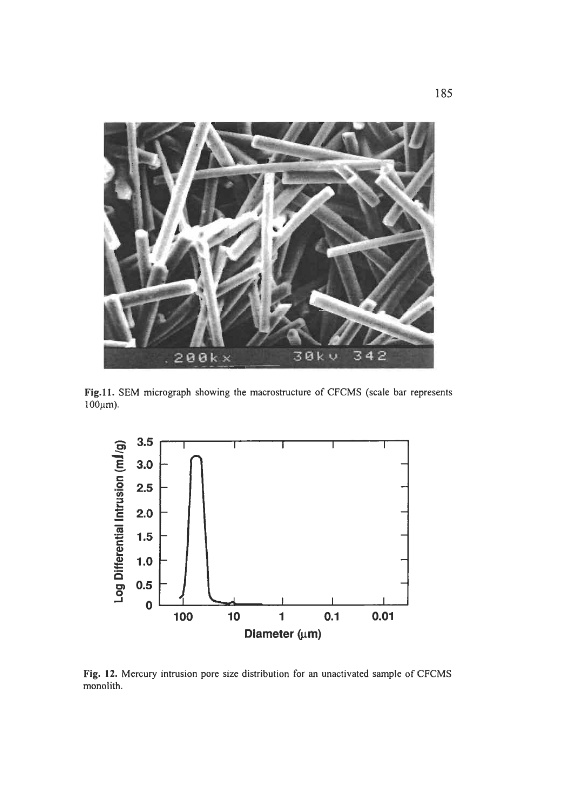 185

.200kx 30kv 342

Fig.11. SEM micrograph showing the macrostructure of CFCMS (scale bar represents 100μm).

Log Differential Intrusion (ml/g)

3.5
3.0
2.5
2.0
1.5
1.0
0.5
0

100 10 1 0.1 0.01

Diameter (μm)

Fig. 12. Mercury intrusion pore size distribution for an unactivated sample of CFCMS monolith.